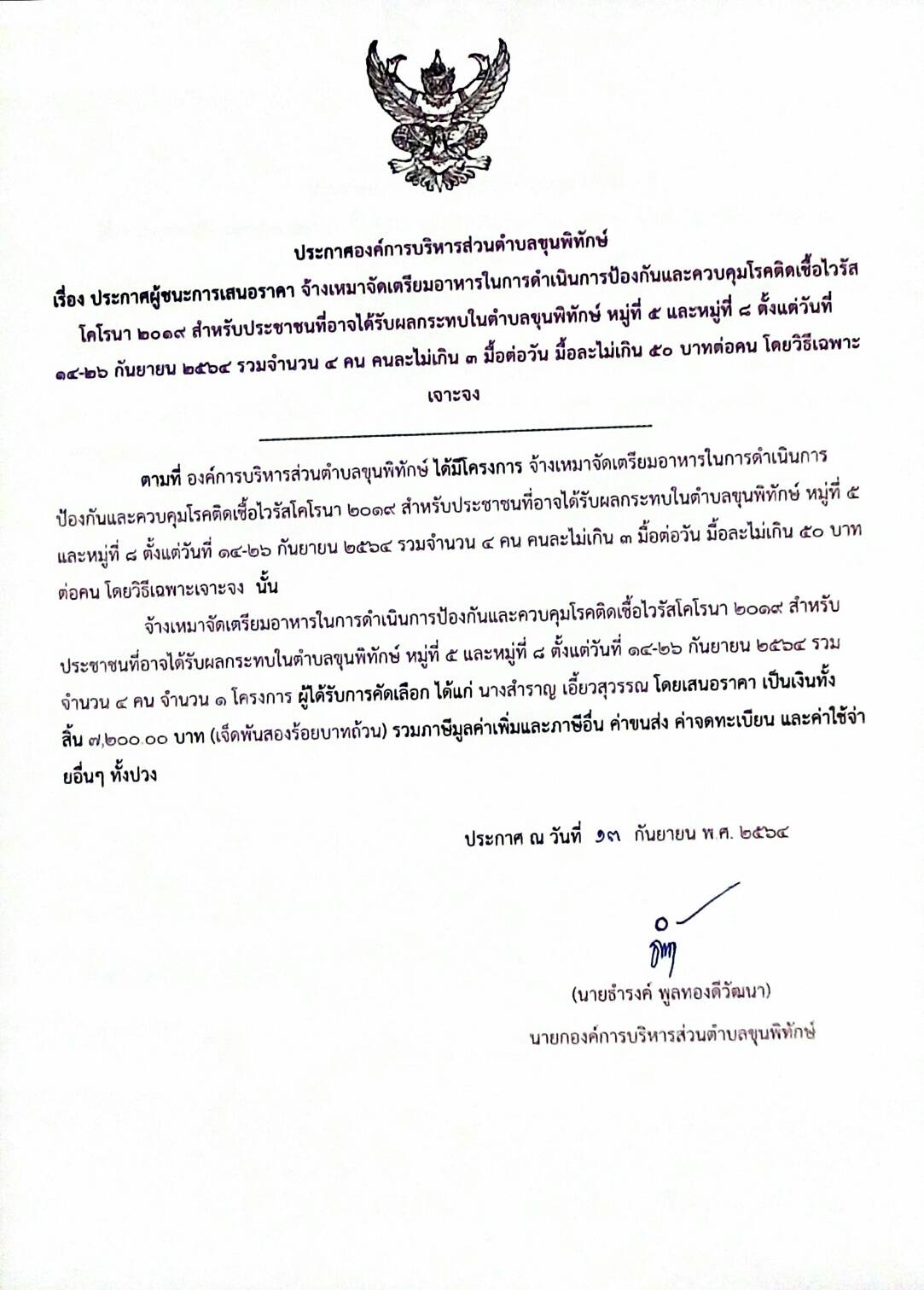 ประกาศองค์การบริหารส่วนตำบลขุนพิทักษ์

เรื่อง ประกาศผู้ชนะการเสนอราคา จ้างเหมาจัดเตรียมอาหารในการดำเนินการป้องกันและควบคุมโรคติดเชื้อไวรัสโคโรนา ๒๐๑๙ สำหรับประชาชนที่อาจได้รับผลกระทบในตำบลขุนพิทักษ์ หมู่ที่ ๕ และหมู่ที่ ๘ ตั้งแต่วันที่ ๑๔-๒๖ กันยายน ๒๕๖๔ รวมจำนวน ๔ คน คนละไม่เกิน ๓ มื้อต่อวัน มื้อละไม่เกิน ๕๐ บาทต่อคน โดยวิธีเฉพาะเจาะจง

ตามที่ องค์การบริหารส่วนตำบลขุนพิทักษ์ ได้มีโครงการ จ้างเหมาจัดเตรียมอาหารในการดำเนินการป้องกันและควบคุมโรคติดเชื้อไวรัสโคโรนา ๒๐๑๙ สำหรับประชาชนที่อาจได้รับผลกระทบในตำบลขุนพิทักษ์ หมู่ที่ ๕ และหมู่ที่ ๘ ตั้งแต่วันที่ ๑๔-๒๖ กันยายน ๒๕๖๔ รวมจำนวน ๔ คน คนละไม่เกิน ๓ มื้อต่อวัน มื้อละไม่เกิน ๕๐ บาทต่อคน โดยวิธีเฉพาะเจาะจง นั้น

จ้างเหมาจัดเตรียมอาหารในการดำเนินการป้องกันและควบคุมโรคติดเชื้อไวรัสโคโรนา ๒๐๑๙ สำหรับประชาชนที่อาจได้รับผลกระทบในตำบลขุนพิทักษ์ หมู่ที่ ๕ และหมู่ที่ ๘ ตั้งแต่วันที่ ๑๔-๒๖ กันยายน ๒๕๖๔ รวมจำนวน ๔ คน จำนวน ๑ โครงการ ผู้ได้รับการคัดเลือก ได้แก่ นางสำราญ เอี้ยวสุวรรณ โดยเสนอราคา เป็นเงินทั้งสิ้น ๗,๒๐๐.๐๐ บาท (เจ็ดพันสองร้อยบาทถ้วน) รวมภาษีมูลค่าเพิ่มและภาษีอื่น ค่าขนส่ง ค่าจดทะเบียน และค่าใช้จ่ายอื่นๆ ทั้งปวง

ประกาศ ณ วันที่ ๑๓ กันยายน พ.ศ. ๒๕๖๔

(นายธำรงค์ พูลทองดีวัฒนา)
นายกองค์การบริหารส่วนตำบลขุนพิทักษ์